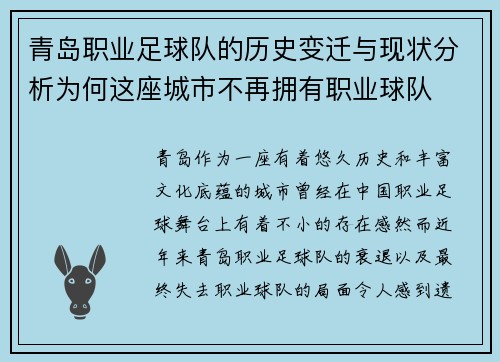 青岛职业足球队的历史变迁与现状分析为何这座城市不再拥有职业球队

青岛作为一座有着悠久历史和丰富文化底蕴的城市曾经在中国职业足球舞台上有着不小的存在感然而近年来青岛职业足球队的衰退以及最终失去职业球队的局面令人感到遗